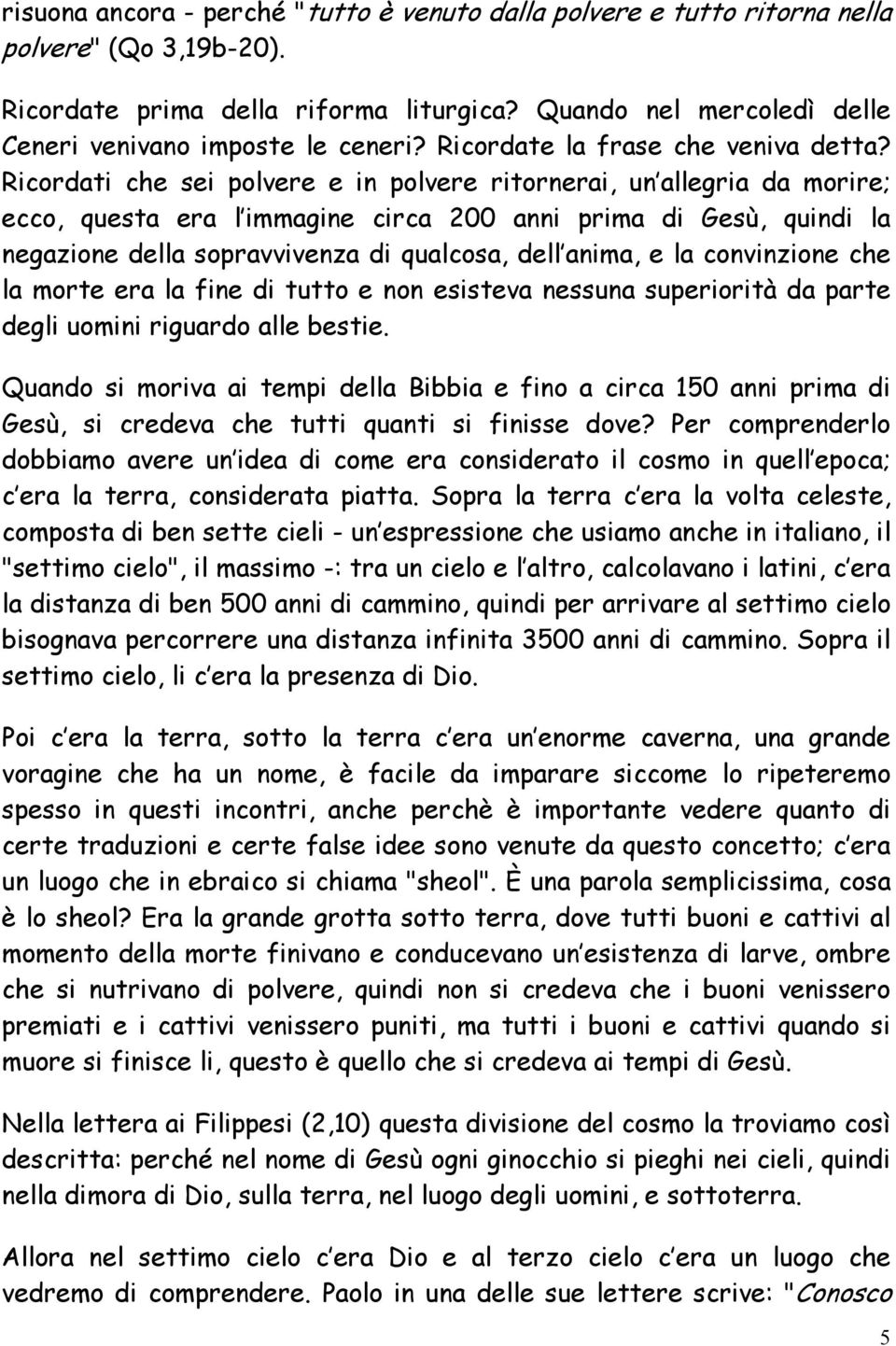 risuona ancora - perché "tutto è venuto dalla polvere e tutto ritorna nella polvere" (Qo 3,19b-20).

Ricordate prima della riforma liturgica? Quando nel mercoledì delle Ceneri venivano imposte le ceneri? Ricordate la frase che veniva detta? Ricordati che sei polvere e in polvere ritornerai, un allegria da morire; ecco, questa era l immagine circa 200 anni prima di Gesù, quindi la negazione della sopravvivenza di qualcosa, dell anima, e la convinzione che la morte era la fine di tutto e non esisteva nessuna superiorità da parte degli uomini riguardo alle bestie.

Quando si moriva ai tempi della Bibbia e fino a circa 150 anni prima di Gesù, si credeva che tutti quanti si finisse dove? Per comprenderlo dobbiamo avere un idea di come era considerato il cosmo in quell epoca; c era la terra, considerata piatta. Sopra la terra c era la volta celeste, composta di ben sette cieli - un espressione che usiamo anche in italiano, il "settimo cielo", il massimo -: tra un cielo e l altro, calcolavano i latini, c era la distanza di ben 500 anni di cammino, quindi per arrivare al settimo cielo bisognava percorrere una distanza infinita 3500 anni di cammino. Sopra il settimo cielo, li c era la presenza di Dio.

Poi c era la terra, sotto la terra c era un enorme caverna, una grande voragine che ha un nome, è facile da imparare siccome lo ripeteremo spesso in questi incontri, anche perchè è importante vedere quanto di certe traduzioni e certe false idee sono venute da questo concetto; c era un luogo che in ebraico si chiama "sheol". È una parola semplicissima, cosa è lo sheol? Era la grande grotta sotto terra, dove tutti buoni e cattivi al momento della morte finivano e conducevano un esistenza di larve, ombre che si nutrivano di polvere, quindi non si credeva che i buoni venissero premiati e i cattivi venissero puniti, ma tutti i buoni e cattivi quando si muore si finisce li, questo è quello che si credeva ai tempi di Gesù.

Nella lettera ai Filippesi (2,10) questa divisione del cosmo la troviamo così descritta: perché nel nome di Gesù ogni ginocchio si pieghi nei cieli, quindi nella dimora di Dio, sulla terra, nel luogo degli uomini, e sottoterra.

Allora nel settimo cielo c era Dio e al terzo cielo c era un luogo che vedremo di comprendere. Paolo in una delle sue lettere scrive: "Conosco

5